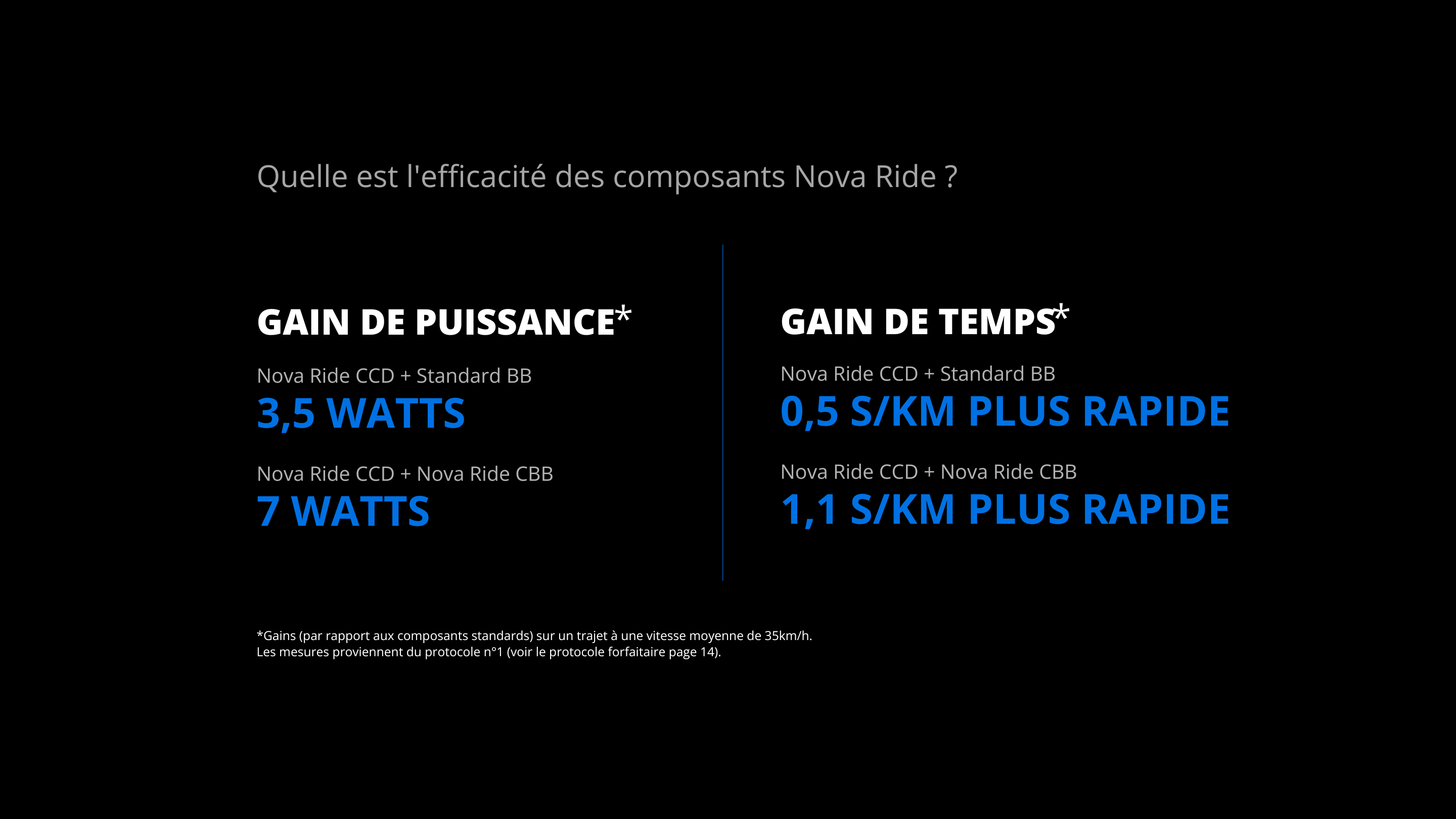 Quelle est l'efficacité des composants Nova Ride ?

GAIN DE PUISSANCE*

Nova Ride CCD + Standard BB
3,5 WATTS

Nova Ride CCD + Nova Ride CBB
7 WATTS

GAIN DE TEMPS*

Nova Ride CCD + Standard BB
0,5 S/KM PLUS RAPIDE

Nova Ride CCD + Nova Ride CBB
1,1 S/KM PLUS RAPIDE

*Gains (par rapport aux composants standards) sur un trajet à une vitesse moyenne de 35km/h.
Les mesures proviennent du protocole n°1 (voir le protocole forfaitaire page 14).